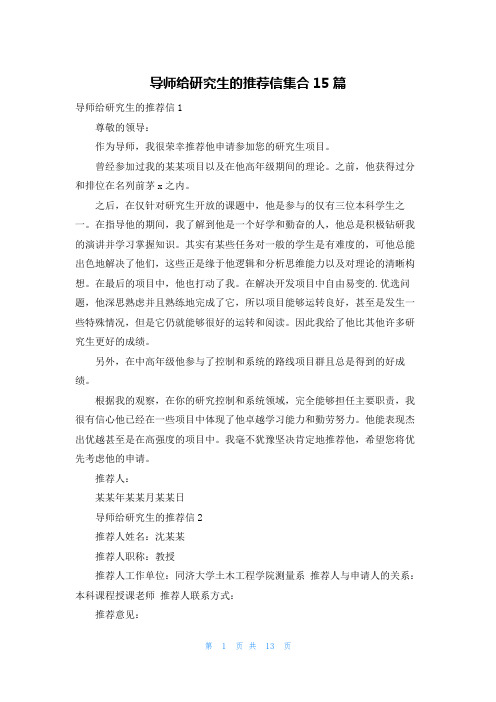 导师给研究生的推荐信集合 15 篇

导师给研究生的推荐信 1

尊敬的领导：

作为导师，我很荣幸推荐他申请参加您的研究生项目。

曾经参加过我的某某项目以及在他高年级期间的理论。之前，他获得过分和排位在名列前茅 x 之内。

之后，在仅针对研究生开放的课题中，他是参与的仅有三位本科学生之一。在指导他的期间，我了解到他是一个好学和勤奋的人，他总是积极钻研我的演讲并学习掌握知识。其实有某些任务对一般的学生是有难度的，可他总能出色地解决了他们，这些正是缘于他逻辑和分析思维能力以及对理论的清晰构想。在最后的项目中，他也打动了我。在解决开发项目中自由易变的.优选问题，他深思熟虑并且熟练地完成了它，所以项目能够运转良好，甚至是发生一些特殊情况，但是它仍就能够很好的运转和阅读。因此我给了他比其他许多研究生更好的成绩。

另外，在中高年级他参与了控制和系统的路线项目群且总是得到的好成绩。

根据我的观察，在你的研究控制和系统领域，完全能够担任主要职责，我很有信心他已经在一些项目中体现了他卓越学习能力和勤劳努力。他能表现杰出优越甚至是在高强度的项目中。我毫不犹豫坚决肯定地推荐他，希望您将优先考虑他的申请。

推荐人：

某某年某某月某某日

导师给研究生的推荐信 2

推荐人姓名：沈某某

推荐人职称：教授

推荐人工作单位：同济大学土木工程学院测量系 推荐人与申请人的关系：本科课程授课老师 推荐人联系方式：

推荐意见：

第 1 页 共 13 页